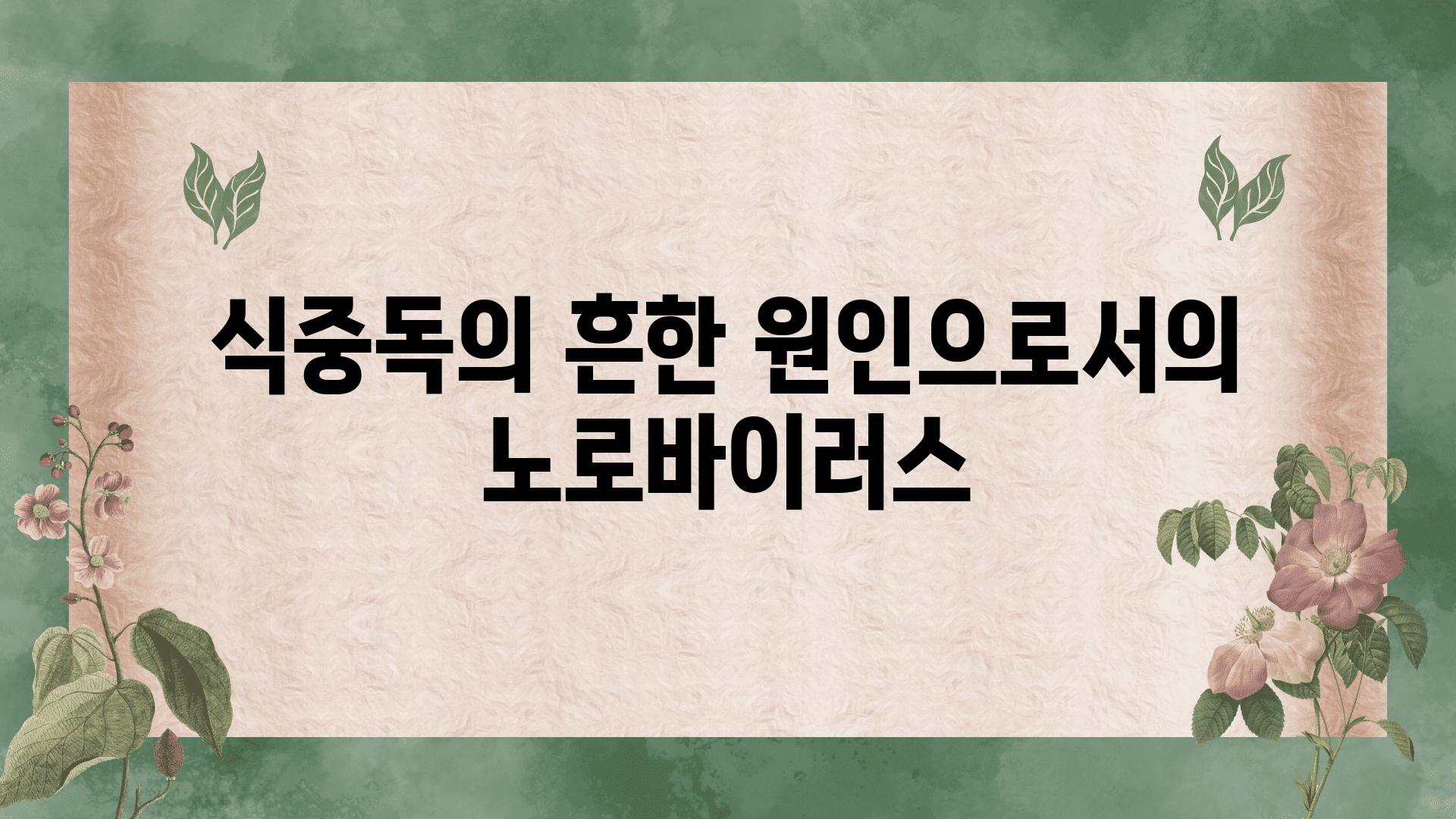 식중독의 흔한 원인으로서의 노로바이러스